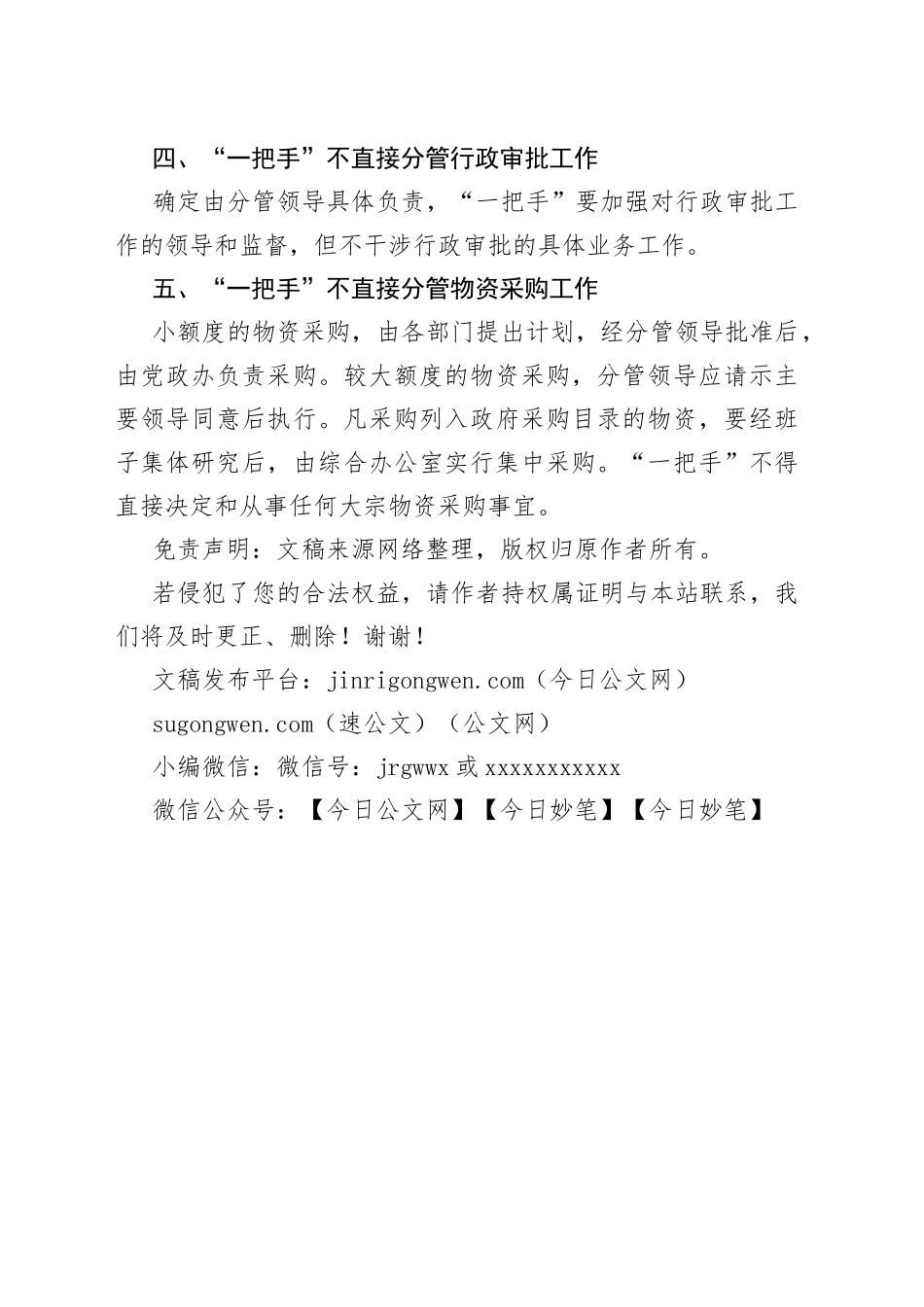 四、“一把手”不直接分管行政审批工作

确定由分管领导具体负责，“一把手”要加强对行政审批工作的领导和监督，但不干涉行政审批的具体业务工作。

五、“一把手”不直接分管物资采购工作

小额度的物资采购，由各部门提出计划，经分管领导批准后，由党政办负责采购。较大额度的物资采购，分管领导应请示主要领导同意后执行。凡采购列入政府采购目录的物资，要经班子集体研究后，由综合办公室实行集中采购。“一把手”不得直接决定和从事任何大宗物资采购事宜。

免责声明：文稿来源网络整理，版权归原作者所有。

若侵犯了您的合法权益，请作者持权属证明与本站联系，我们将及时更正、删除！谢谢！

文稿发布平台：jinrigongwen.com（今日公文网）

sugongwen.com（速公文）（公文网）

小编微信：微信号：jrgwwx 或 xxxxxxxxxxx

微信公众号：【今日公文网】【今日妙笔】【今日妙笔】